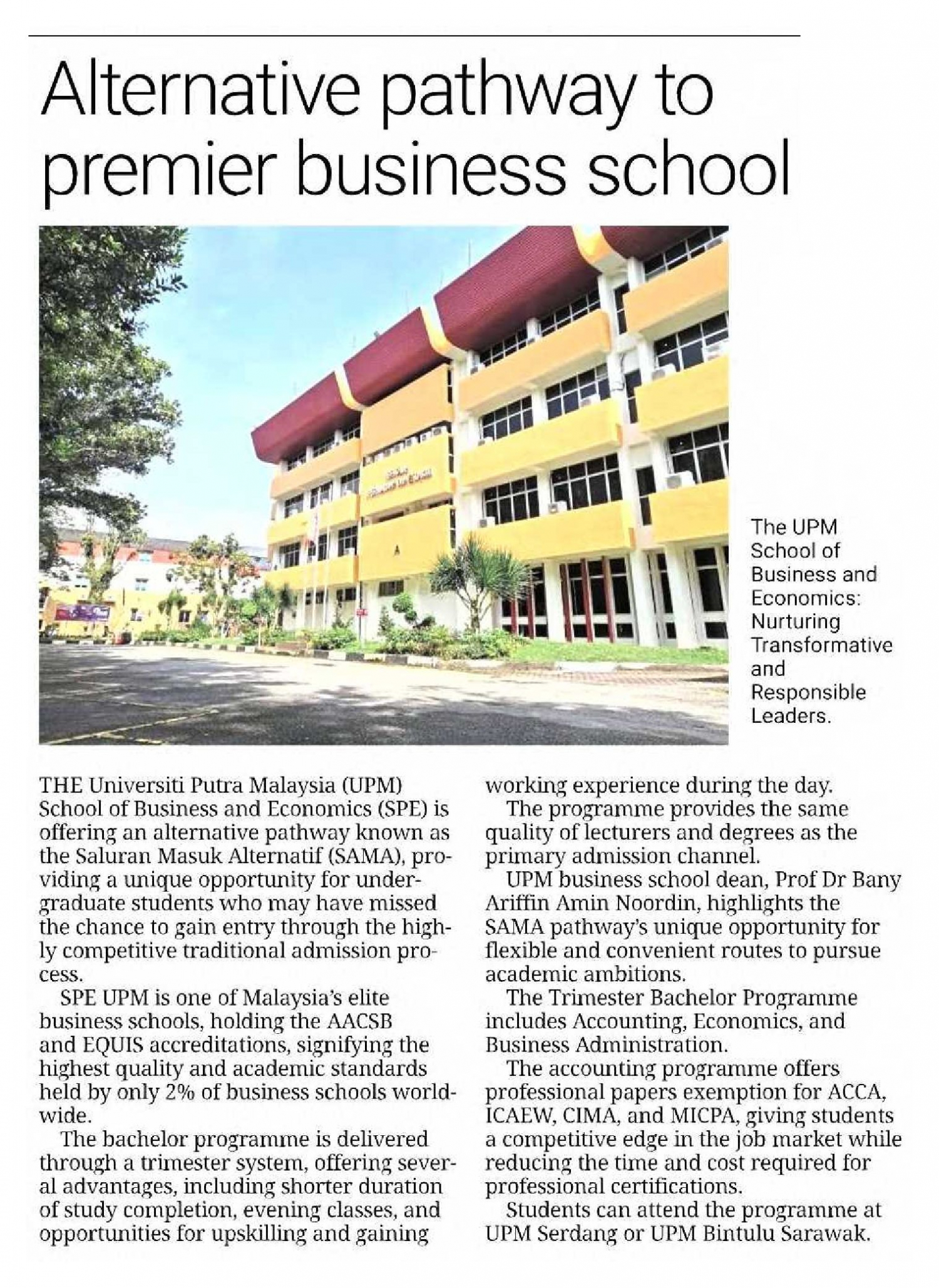 Alternative pathway to premier business school

The UPM School of Business and Economics: Nurturing Transformative and Responsible Leaders.

THE Universiti Putra Malaysia (UPM) School of Business and Economics (SPE) is offering an alternative pathway known as the Saluran Masuk Alternatif (SAMA), providing a unique opportunity for undergraduate students who may have missed the chance to gain entry through the highly competitive traditional admission process.

SPE UPM is one of Malaysia's elite business schools, holding the AACSB and EQUIS accreditations, signifying the highest quality and academic standards held by only 2% of business schools worldwide.

The bachelor programme is delivered through a trimester system, offering several advantages, including shorter duration of study completion, evening classes, and opportunities for upskilling and gaining working experience during the day.

The programme provides the same quality of lecturers and degrees as the primary admission channel.

UPM business school dean, Prof Dr Bany Ariffin Amin Noordin, highlights the SAMA pathway's unique opportunity for flexible and convenient routes to pursue academic ambitions.

The Trimester Bachelor Programme includes Accounting, Economics, and Business Administration.

The accounting programme offers professional papers exemption for ACCA, ICAEW, CIMA, and MICPA, giving students a competitive edge in the job market while reducing the time and cost required for professional certifications.

Students can attend the programme at UPM Serdang or UPM Bintulu Sarawak.